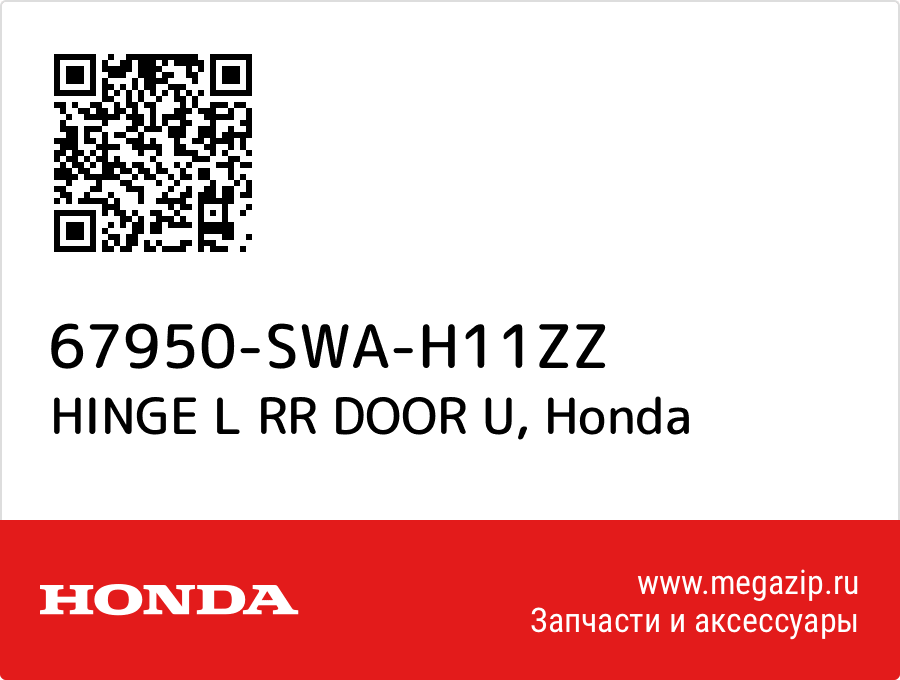 67950-SWA-H11ZZ
HINGE L RR DOOR U, Honda

HONDA

www.megazip.ru
Запчасти и аксессуары